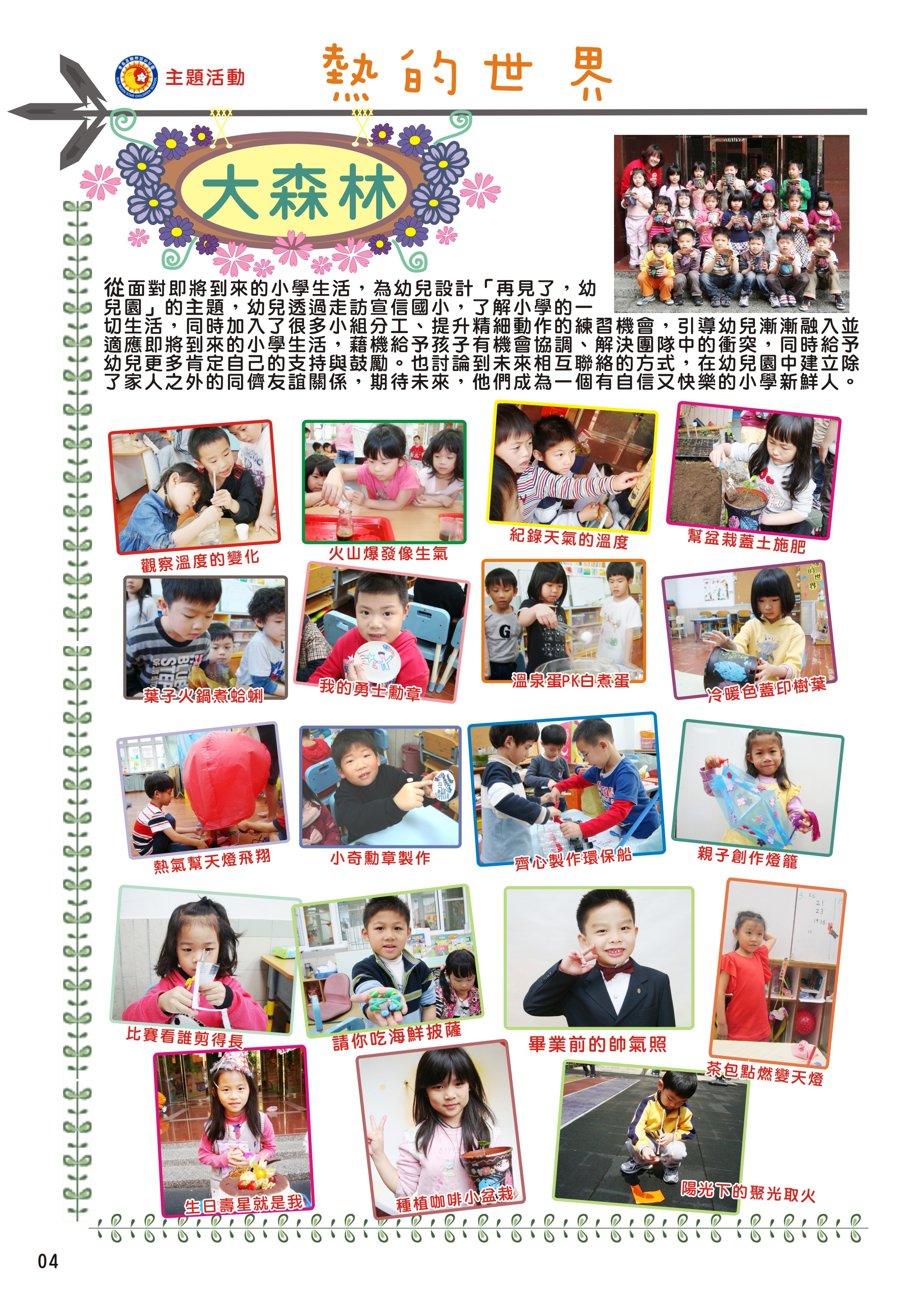 主題活動

熱的世界

大森林

從面對即將到來的小學生活，為幼兒設計「再見了，幼兒園」的主題，幼兒透過走訪宣信國小，了解小學的一切生活，同時加入了很多小組分工、提升精細動作的練習機會，引導幼兒漸漸融入並適應即將到來的小學生活，藉機給予孩子有機會協調、解決團隊中的衝突，同時給予幼兒更多肯定自己的支持與鼓勵。也討論到未來相互聯絡的方式，在幼兒園中建立除了家人之外的同儕友誼關係，期待未來，他們成為一個有自信又快樂的小學新鮮人。

觀察溫度的變化

火山爆發像生氣

紀錄天氣的溫度

幫盆栽蓋土施肥

葉子火鍋煮蛤蜊

我的勇士勳章

溫泉蛋PK白煮蛋

冷暖色蓋印樹葉

熱氣幫天燈飛翔

小奇勳章製作

齊心製作環保船

親子創作燈籠

比賽看誰剪得長

請你吃海鮮披薩

畢業前的帥氣照

茶包點燃變天燈

生日壽星就是我

種植咖啡小盆栽

陽光下的聚光取火

04